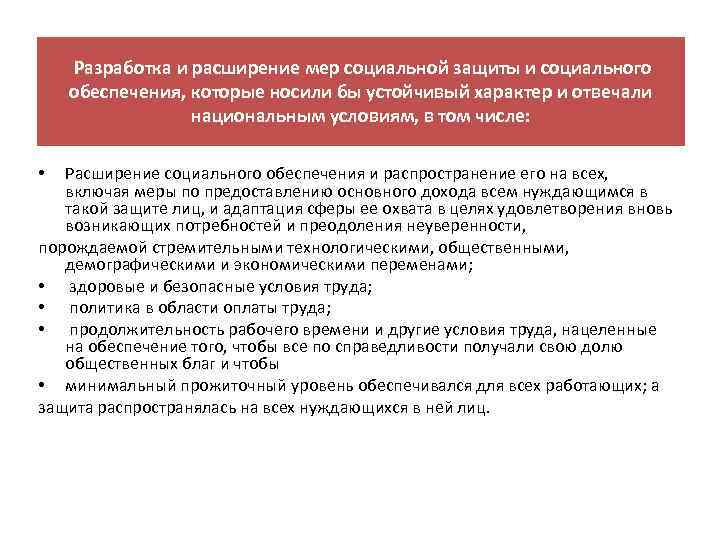 Разработка и расширение мер социальной защиты и социального обеспечения, которые носили бы устойчивый характер и отвечали национальным условиям, в том числе:

• Расширение социального обеспечения и распространение его на всех, включая меры по предоставлению основного дохода всем нуждающимся в такой защите лиц, и адаптация сферы ее охвата в целях удовлетворения вновь возникающих потребностей и преодоления неуверенности, порождаемой стремительными технологическими, общественными, демографическими и экономическими переменами;
• здоровые и безопасные условия труда;
• политика в области оплаты труда;
• продолжительность рабочего времени и другие условия труда, нацеленные на обеспечение того, чтобы все по справедливости получали свою долю общественных благ и чтобы
• минимальный прожиточный уровень обеспечивался для всех работающих; а защита распространялась на всех нуждающихся в ней лиц.